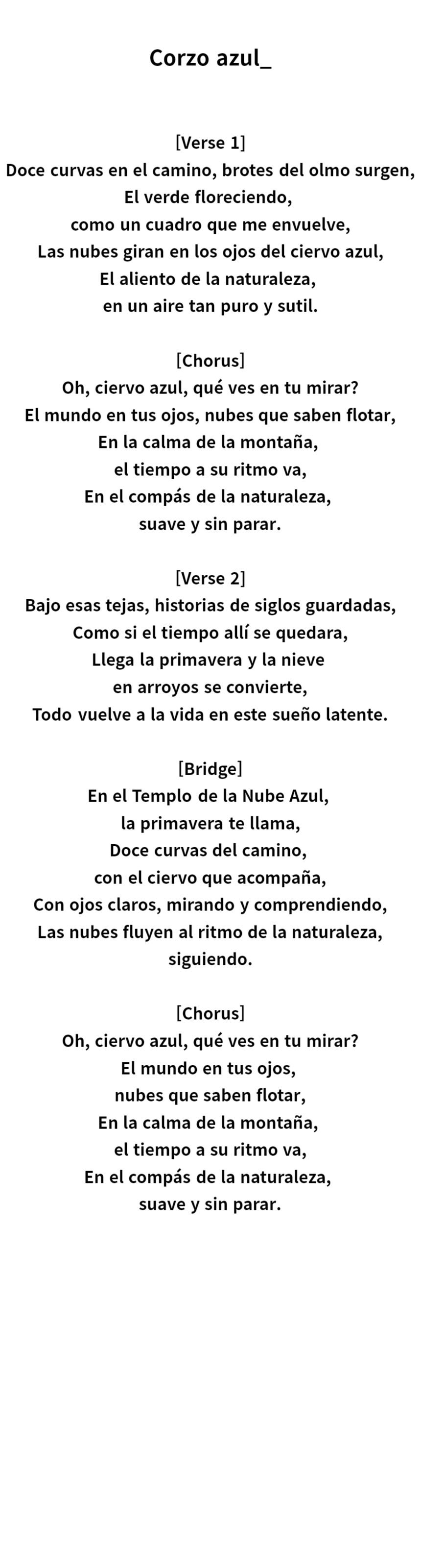 Corzo azul_

[Verse 1]
Doce curvas en el camino, brotes del olmo surgen,
El verde floreciendo,
como un cuadro que me envuelve,
Las nubes giran en los ojos del ciervo azul,
El aliento de la naturaleza,
en un aire tan puro y sutil.

[Chorus]
Oh, ciervo azul, qué ves en tu mirar?
El mundo en tus ojos, nubes que saben flotar,
En la calma de la montaña,
el tiempo a su ritmo va,
En el compás de la naturaleza,
suave y sin parar.

[Verse 2]
Bajo esas tejas, historias de siglos guardadas,
Como si el tiempo allí se quedara,
Llega la primavera y la nieve
en arroyos se convierte,
Todo vuelve a la vida en este sueño latente.

[Bridge]
En el Templo de la Nube Azul,
la primavera te llama,
Doce curvas del camino,
con el ciervo que acompaña,
Con ojos claros, mirando y comprendiendo,
Las nubes fluyen al ritmo de la naturaleza,
siguiendo.

[Chorus]
Oh, ciervo azul, qué ves en tu mirar?
El mundo en tus ojos,
nubes que saben flotar,
En la calma de la montaña,
el tiempo a su ritmo va,
En el compás de la naturaleza,
suave y sin parar.